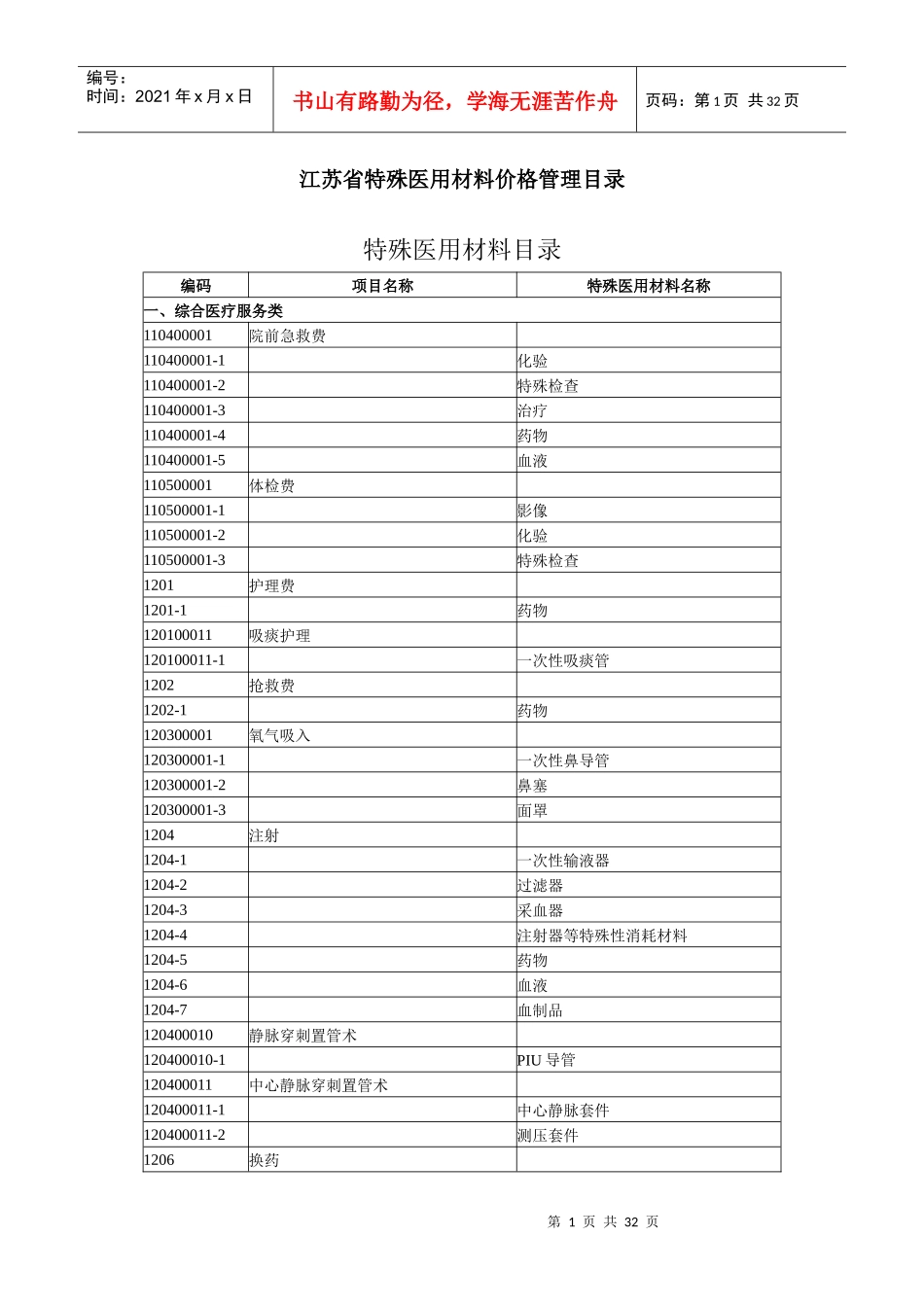 编号：
时间：2021年x月x日

书山有路勤为径，学海无涯苦作舟

页码：第1页 共32页

江苏省特殊医用材料价格管理目录

特殊医用材料目录

| 编码 | 项目名称 | 特殊医用材料名称 |
|---|---|---|
| 一、综合医疗服务类 | | |
| 110400001 | 院前急救费 | |
| 110400001-1 | | 化验 |
| 110400001-2 | | 特殊检查 |
| 110400001-3 | | 治疗 |
| 110400001-4 | | 药物 |
| 110400001-5 | | 血液 |
| 110500001 | 体检费 | |
| 110500001-1 | | 影像 |
| 110500001-2 | | 化验 |
| 110500001-3 | | 特殊检查 |
| 1201 | 护理费 | |
| 1201-1 | | 药物 |
| 120100011 | 吸痰护理 | |
| 120100011-1 | | 一次性吸痰管 |
| 1202 | 抢救费 | |
| 1202-1 | | 药物 |
| 120300001 | 氧气吸入 | |
| 120300001-1 | | 一次性鼻导管 |
| 120300001-2 | | 鼻塞 |
| 120300001-3 | | 面罩 |
| 1204 | 注射 | |
| 1204-1 | | 一次性输液器 |
| 1204-2 | | 过滤器 |
| 1204-3 | | 采血器 |
| 1204-4 | | 注射器等特殊性消耗材料 |
| 1204-5 | | 药物 |
| 1204-6 | | 血液 |
| 1204-7 | | 血制品 |
| 120400010 | 静脉穿刺置管术 | |
| 120400010-1 | | PIU导管 |
| 120400011 | 中心静脉穿刺置管术 | |
| 120400011-1 | | 中心静脉套件 |
| 120400011-2 | | 测压套件 |
| 1206 | 换药 | |

第1页 共32页